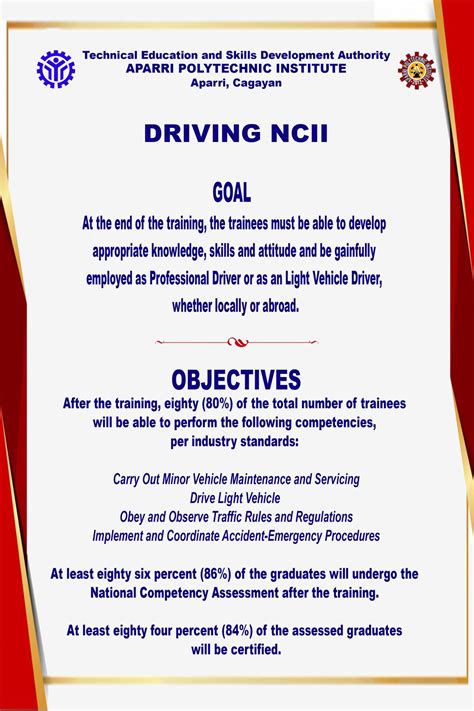 Technical Education and Skills Development Authority
APARRI POLYTECHNIC INSTITUTE
Aparri, Cagayan

DRIVING NCII

GOAL

At the end of the training, the trainees must be able to develop appropriate knowledge, skills and attitude and be gainfully employed as Professional Driver or as an Light Vehicle Driver, whether locally or abroad.

OBJECTIVES

After the training, eighty (80%) of the total number of trainees will be able to perform the following competencies, per industry standards:

Carry Out Minor Vehicle Maintenance and Servicing
Drive Light Vehicle
Obey and Observe Traffic Rules and Regulations
Implement and Coordinate Accident-Emergency Procedures

At least eighty six percent (86%) of the graduates will undergo the National Competency Assessment after the training.

At least eighty four percent (84%) of the assessed graduates will be certified.